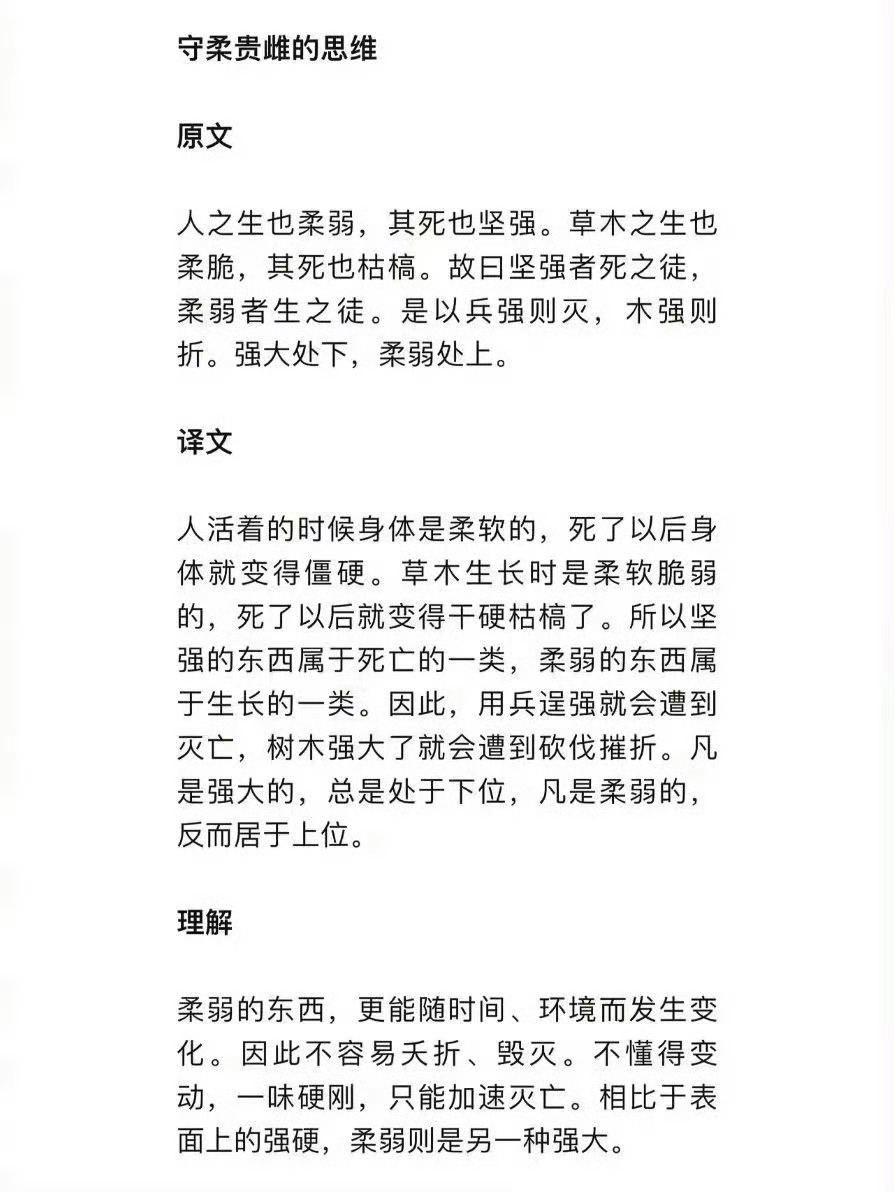 守柔贵雌的思维

原文

人之生也柔弱，其死也坚强。草木之生也柔脆，其死也枯槁。故曰坚强者死之徒，柔弱者生之徒。是以兵强则灭，木强则折。强大处下，柔弱处上。

译文

人活着的时候身体是柔软的，死了以后身体就变得僵硬。草木生长时是柔软脆弱的，死了以后就变得干硬枯槁了。所以坚强的东西属于死亡的一类，柔弱的东西属于生长的一类。因此，用兵逞强就会遭到灭亡，树木强大了就会遭到砍伐摧折。凡是强大的，总是处于下位，凡是柔弱的，反而居于上位。

理解

柔弱的东西，更能随时间、环境而发生变化。因此不容易夭折、毁灭。不懂得变动，一味硬刚，只能加速灭亡。相比于表面上的强硬，柔弱则是另一种强大。